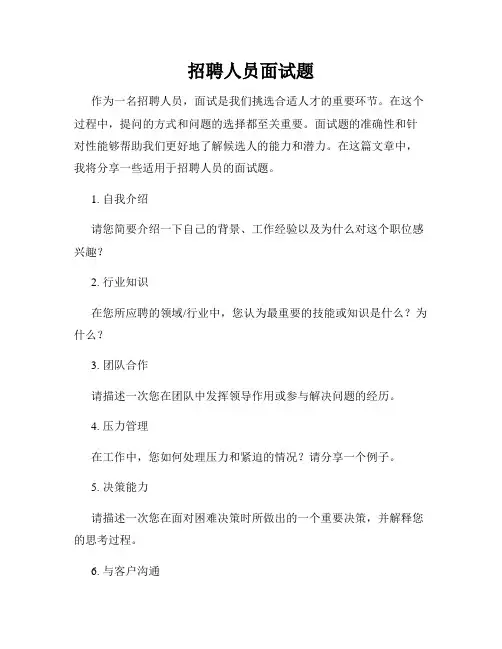 招聘人员面试题

作为一名招聘人员，面试是我们挑选合适人才的重要环节。在这个过程中，提问的方式和问题的选择都至关重要。面试题的准确性和针对性能够帮助我们更好地了解候选人的能力和潜力。在这篇文章中，我将分享一些适用于招聘人员的面试题。

1. 自我介绍

请您简要介绍一下自己的背景、工作经验以及为什么对这个职位感兴趣？

2. 行业知识

在您所应聘的领域/行业中，您认为最重要的技能或知识是什么？为什么？

3. 团队合作

请描述一次您在团队中发挥领导作用或参与解决问题的经历。

4. 压力管理

在工作中，您如何处理压力和紧迫的情况？请分享一个例子。

5. 决策能力

请描述一次您在面对困难决策时所做出的一个重要决策，并解释您的思考过程。

6. 与客户沟通